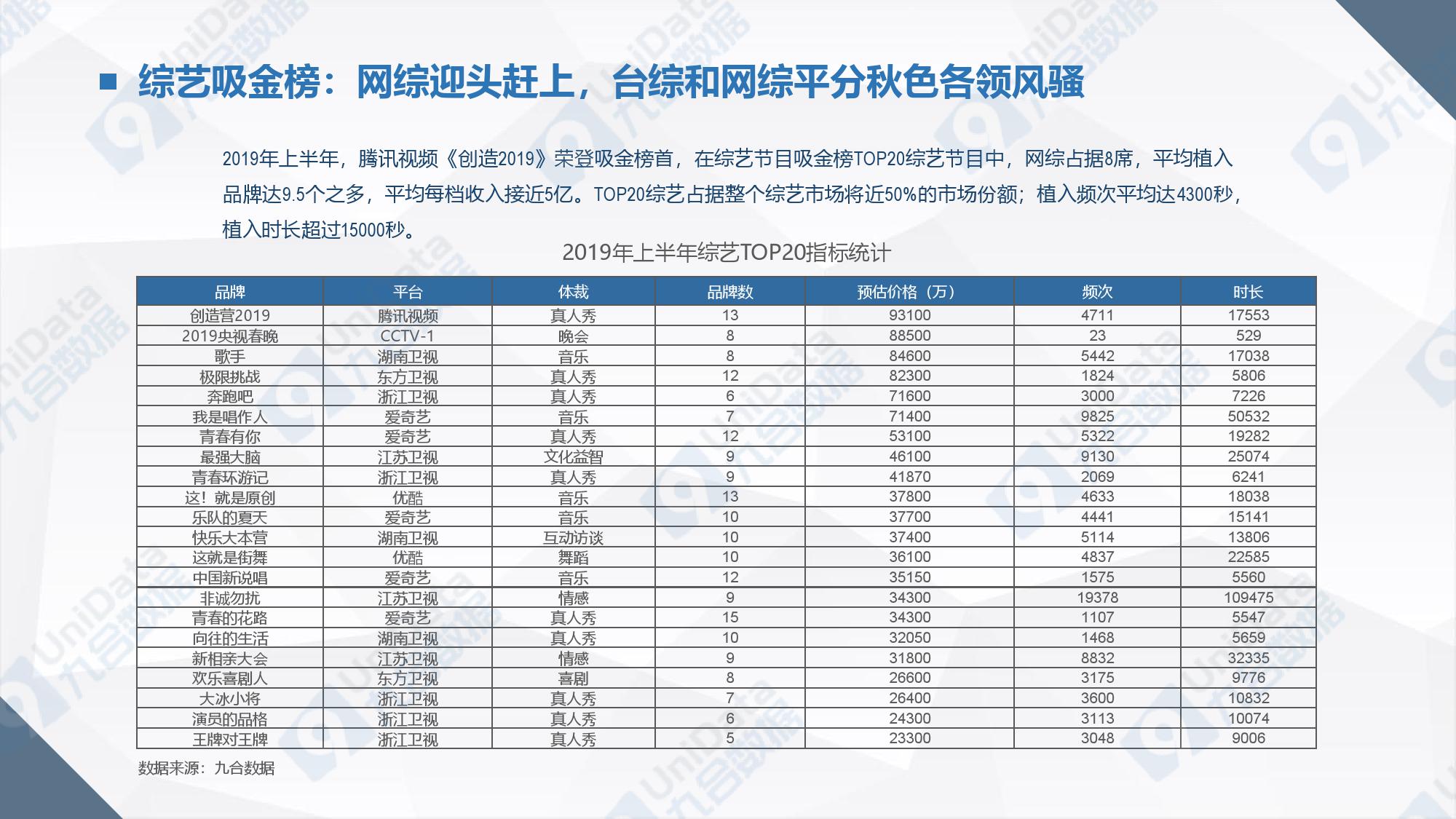 综艺吸金榜：网综迎头赶上，台综和网综平分秋色各领风骚

2019年上半年，腾讯视频《创造2019》荣登吸金榜首，在综艺节目吸金榜TOP20综艺节目中，网综占据8席，平均植入品牌达9.5个之多，平均每档收入接近5亿。TOP20综艺占据整个综艺市场将近50%的市场份额；植入频次平均达4300秒，植入时长超过15000秒。

2019年上半年综艺TOP20指标统计

| 品牌 | 平台 | 体裁 | 品牌数 | 预估价格（万） | 频次 | 时长 |
|---|---|---|---|---|---|---|
| 创造营2019 | 腾讯视频 | 真人秀 | 13 | 93100 | 4711 | 17553 |
| 2019央视春晚 | CCTV-1 | 晚会 | 8 | 88500 | 23 | 529 |
| 歌手 | 湖南卫视 | 音乐 | 8 | 84600 | 5442 | 17038 |
| 极限挑战 | 东方卫视 | 真人秀 | 12 | 82300 | 1824 | 5806 |
| 奔跑吧 | 浙江卫视 | 真人秀 | 6 | 71600 | 3000 | 7226 |
| 我是唱作人 | 爱奇艺 | 音乐 | 7 | 71400 | 9825 | 50532 |
| 青春有你 | 爱奇艺 | 真人秀 | 12 | 53100 | 5322 | 19282 |
| 最强大脑 | 江苏卫视 | 文化益智 | 9 | 46100 | 9130 | 25074 |
| 青春环游记 | 浙江卫视 | 真人秀 | 9 | 41870 | 2069 | 6241 |
| 这！就是原创 | 优酷 | 音乐 | 13 | 37800 | 4633 | 18038 |
| 乐队的夏天 | 爱奇艺 | 音乐 | 10 | 37700 | 4441 | 15141 |
| 快乐大本营 | 湖南卫视 | 互动访谈 | 10 | 37400 | 5114 | 13806 |
| 这就是街舞 | 优酷 | 舞蹈 | 10 | 36100 | 4837 | 22585 |
| 中国新说唱 | 爱奇艺 | 音乐 | 12 | 35150 | 1575 | 5560 |
| 非诚勿扰 | 江苏卫视 | 情感 | 9 | 34300 | 19378 | 109475 |
| 青春的花路 | 爱奇艺 | 真人秀 | 15 | 34300 | 1107 | 5547 |
| 向往的生活 | 湖南卫视 | 真人秀 | 10 | 32050 | 1468 | 5659 |
| 新相亲大会 | 江苏卫视 | 情感 | 9 | 31800 | 8832 | 32335 |
| 欢乐喜剧人 | 东方卫视 | 喜剧 | 8 | 26600 | 3175 | 9776 |
| 大冰小将 | 浙江卫视 | 真人秀 | 7 | 26400 | 3600 | 10832 |
| 演员的品格 | 浙江卫视 | 真人秀 | 6 | 24300 | 3113 | 10074 |
| 王牌对王牌 | 浙江卫视 | 真人秀 | 5 | 23300 | 3048 | 9006 |

数据来源：九合数据